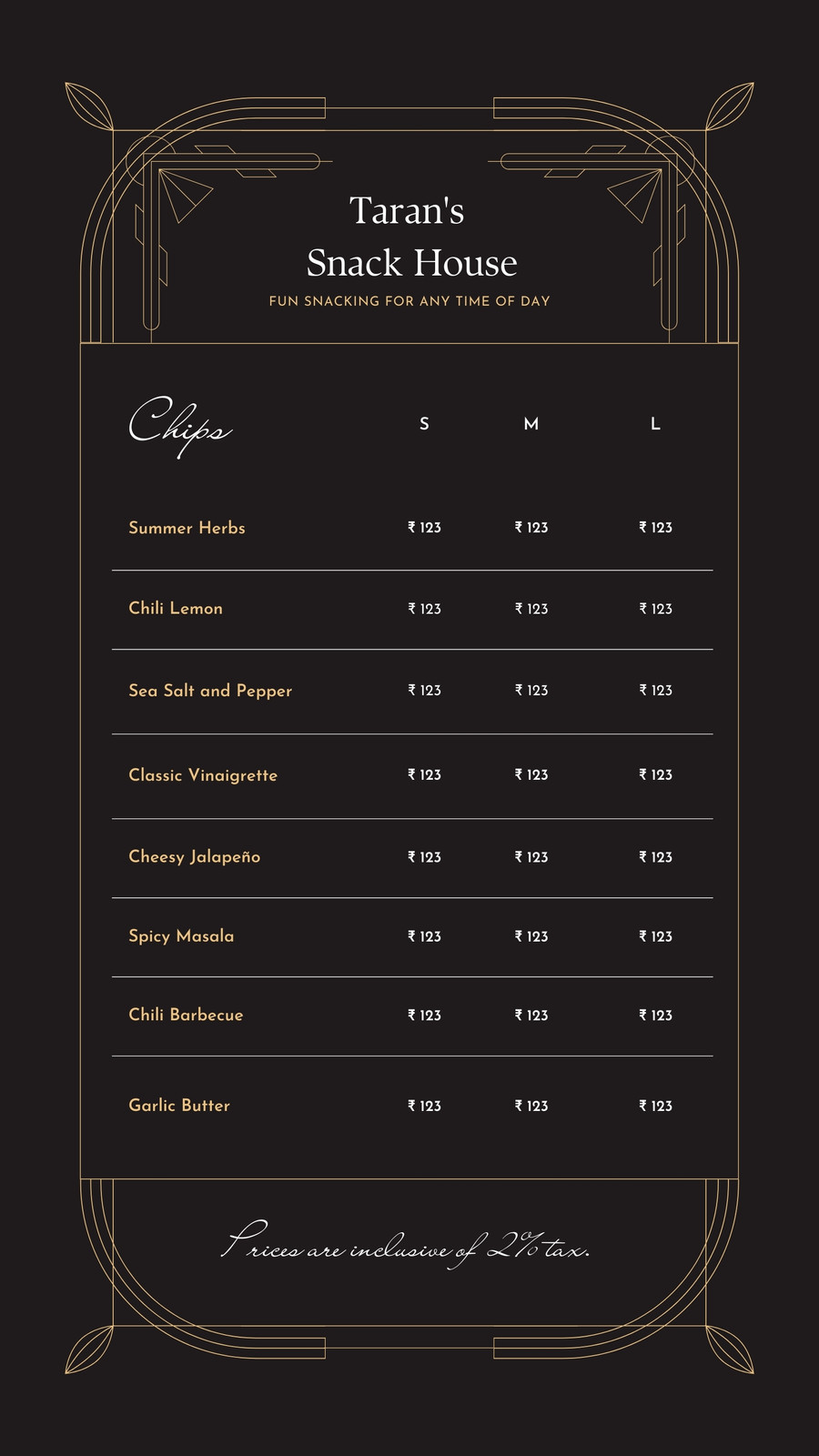 Taran's
Snack House

FUN SNACKING FOR ANY TIME OF DAY

| Chips | S | M | L |
|---|---|---|---|
| Summer Herbs | ₹ 123 | ₹ 123 | ₹ 123 |
| Chili Lemon | ₹ 123 | ₹ 123 | ₹ 123 |
| Sea Salt and Pepper | ₹ 123 | ₹ 123 | ₹ 123 |
| Classic Vinaigrette | ₹ 123 | ₹ 123 | ₹ 123 |
| Cheesy Jalapeño | ₹ 123 | ₹ 123 | ₹ 123 |
| Spicy Masala | ₹ 123 | ₹ 123 | ₹ 123 |
| Chili Barbecue | ₹ 123 | ₹ 123 | ₹ 123 |
| Garlic Butter | ₹ 123 | ₹ 123 | ₹ 123 |

Prices are inclusive of 2% tax.